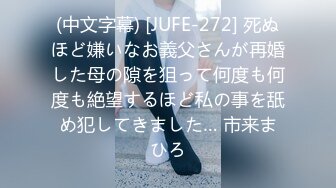 (中文字幕) [JUFE-272] 死ぬほど嫌いなお義父さんが再婚した母の隙を狙って何度も何度も絶望するほど私の事を舐め犯してきました… 市来まひろ